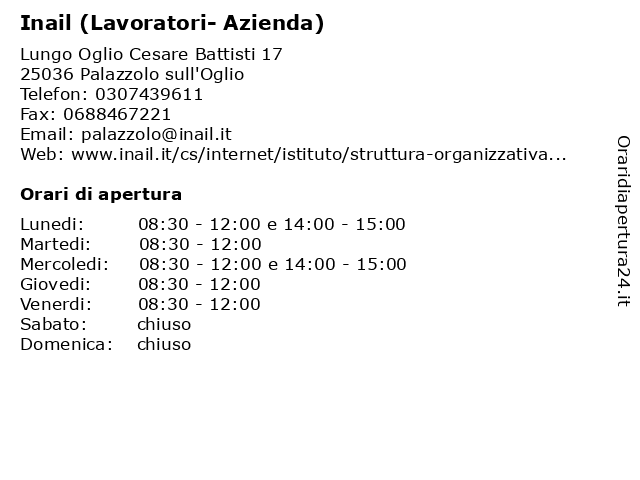 Inail (Lavoratori- Azienda)

Lungo Oglio Cesare Battisti 17
25036 Palazzolo sull'Oglio
Telefon: 0307439611
Fax: 0688467221
Email: palazzolo@inail.it
Web: www.inail.it/cs/internet/istituto/struttura-organizzativa...

Orari di apertura

| | |
|---|---|
| Lunedi: | 08:30 - 12:00 e 14:00 - 15:00 |
| Martedi: | 08:30 - 12:00 |
| Mercoledi: | 08:30 - 12:00 e 14:00 - 15:00 |
| Giovedi: | 08:30 - 12:00 |
| Venerdi: | 08:30 - 12:00 |
| Sabato: | chiuso |
| Domenica: | chiuso |

Oraridiapertura24.it